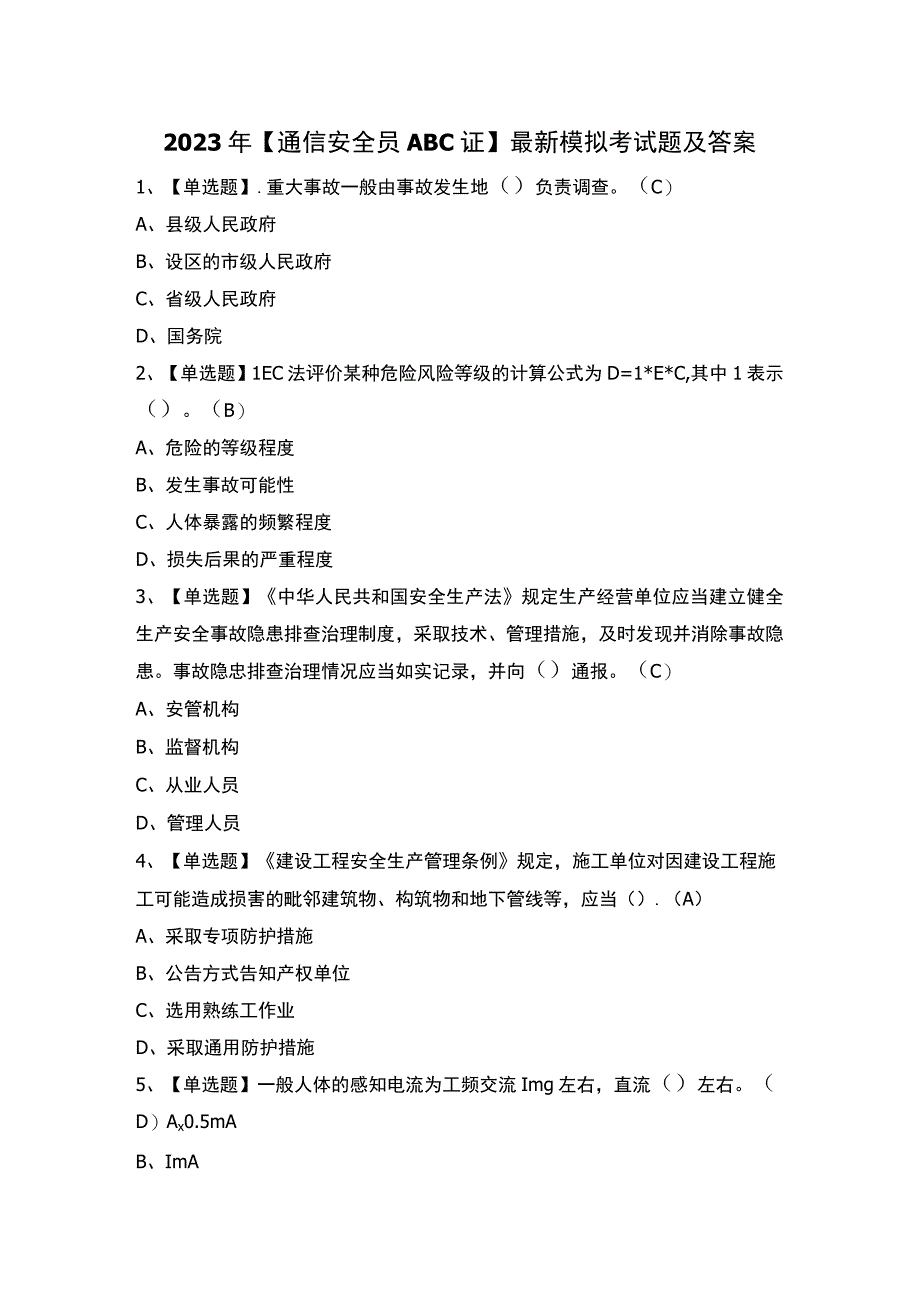 2023年【通信安全员ABC证】最新模拟考试题及答案

1、【单选题】.重大事故一般由事故发生地（）负责调查。（C）

A、县级人民政府

B、设区的市级人民政府

C、省级人民政府

D、国务院

2、【单选题】1EC法评价某种危险风险等级的计算公式为D=1*E*C,其中1表示（）。（B）

A、危险的等级程度

B、发生事故可能性

C、人体暴露的频繁程度

D、损失后果的严重程度

3、【单选题】《中华人民共和国安全生产法》规定生产经营单位应当建立健全生产安全事故隐患排查治理制度，采取技术、管理措施，及时发现并消除事故隐患。事故隐忠排查治理情况应当如实记录，并向（）通报。（C）

A、安管机构

B、监督机构

C、从业人员

D、管理人员

4、【单选题】《建设工程安全生产管理条例》规定，施工单位对因建设工程施工可能造成损害的毗邻建筑物、构筑物和地下管线等，应当（）.（A）

A、采取专项防护措施

B、公告方式告知产权单位

C、选用熟练工作业

D、采取通用防护措施

5、【单选题】一般人体的感知电流为工频交流Img左右，直流（）左右。（D）$A_x$0.5mA

B、ImA